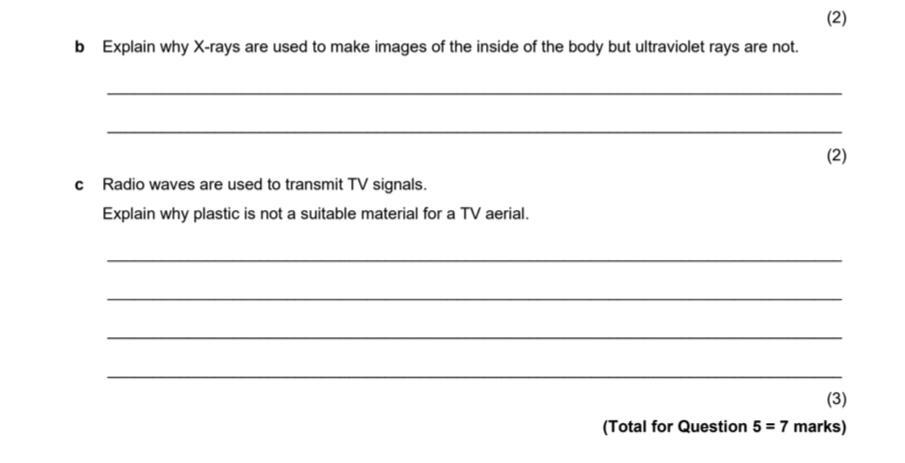 (2)

b Explain why X-rays are used to make images of the inside of the body but ultraviolet rays are not.

____

____

(2)

c Radio waves are used to transmit TV signals.

Explain why plastic is not a suitable material for a TV aerial.

____

____

____

____

(3)

(Total for Question 5 = 7 marks)